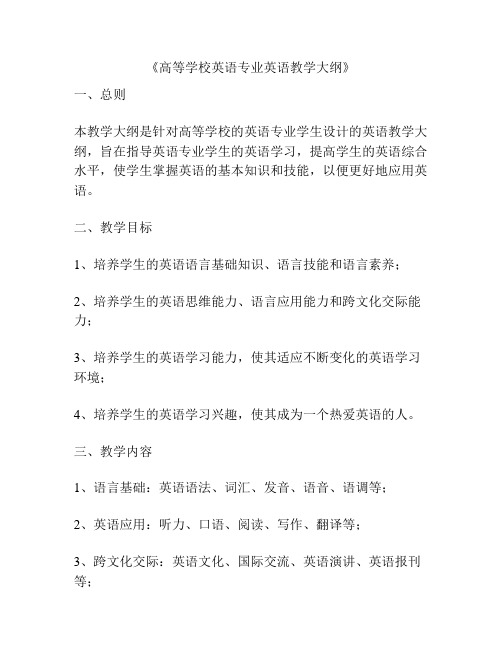 《高等学校英语专业英语教学大纲》

一、总则

本教学大纲是针对高等学校的英语专业学生设计的英语教学大纲，旨在指导英语专业学生的英语学习，提高学生的英语综合水平，使学生掌握英语的基本知识和技能，以便更好地应用英语。

二、教学目标

1、培养学生的英语语言基础知识、语言技能和语言素养；

2、培养学生的英语思维能力、语言应用能力和跨文化交际能力；

3、培养学生的英语学习能力，使其适应不断变化的英语学习环境；

4、培养学生的英语学习兴趣，使其成为一个热爱英语的人。

三、教学内容

1、语言基础：英语语法、词汇、发音、语音、语调等；

2、英语应用：听力、口语、阅读、写作、翻译等；

3、跨文化交际：英语文化、国际交流、英语演讲、英语报刊等；